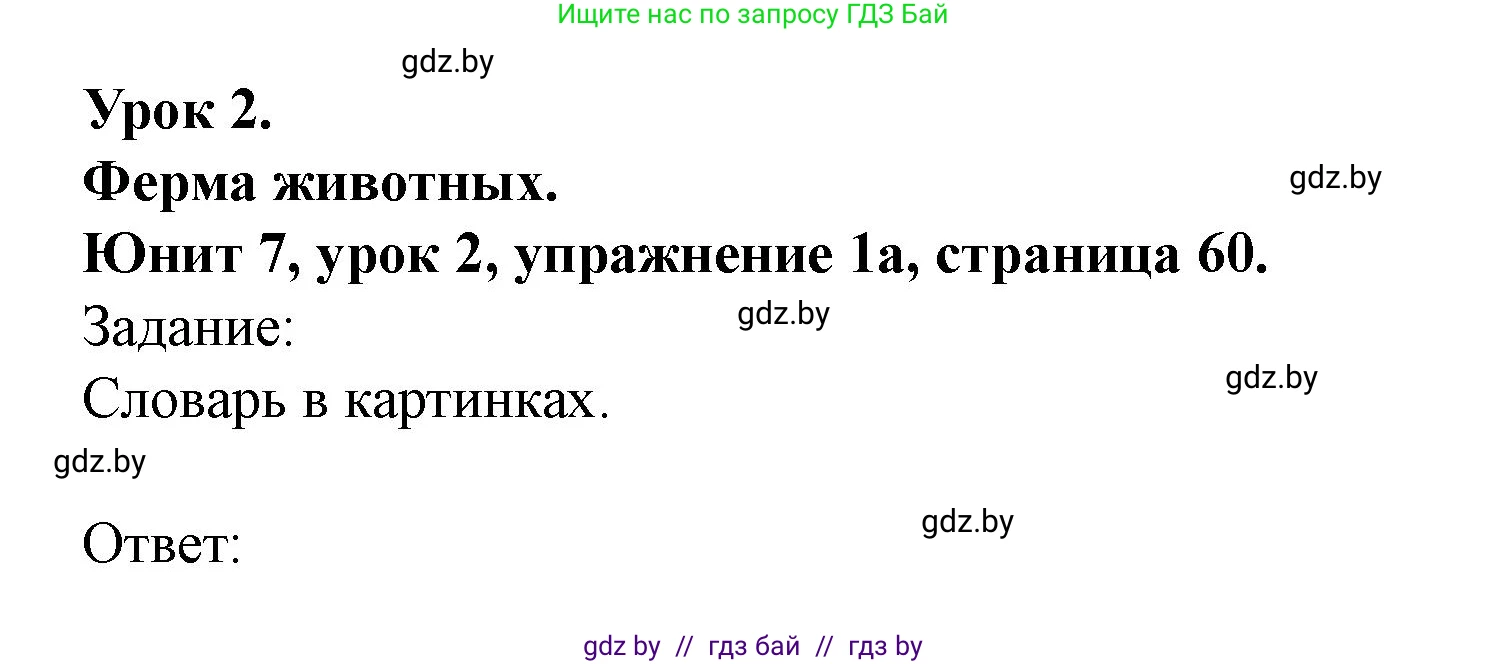 Ищите нас по запросу ГДЗ Бай

gdz.by

Урок 2.

Ферма животных.

gdz.by

Юнит 7, урок 2, упражнение 1а, страница 60.

Задание:

gdz.by

Словарь в картинках.

gdz.by

gdz.by

Ответ:

gdz.by

gdz by // гдз бай // гдз by